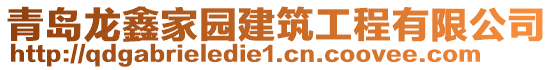 青岛龙鑫家园建筑工程有限公司
http://qdgabrieledie1.cn.coovee.com